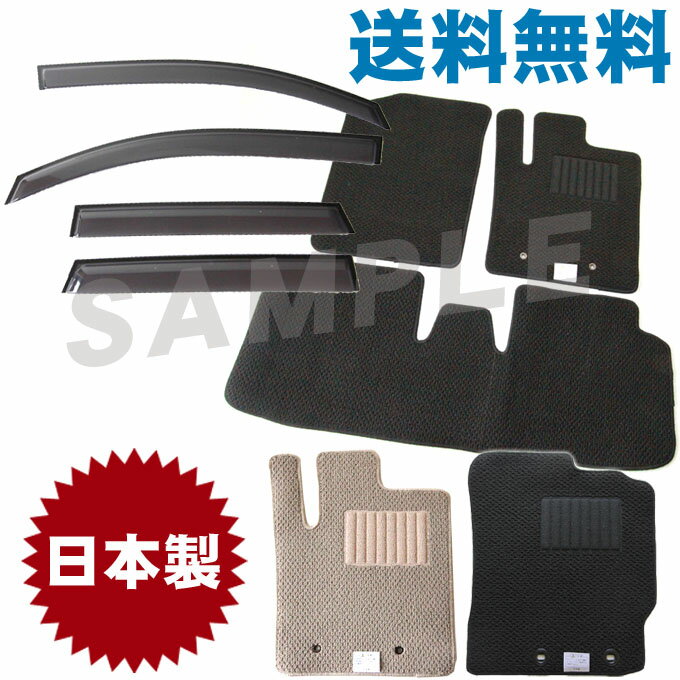 送料無料

SAMPLE

日本製